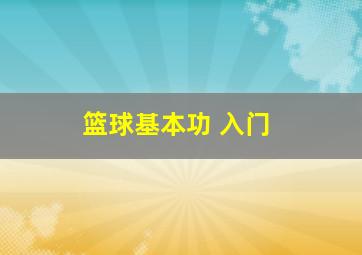 篮球基本功 入门